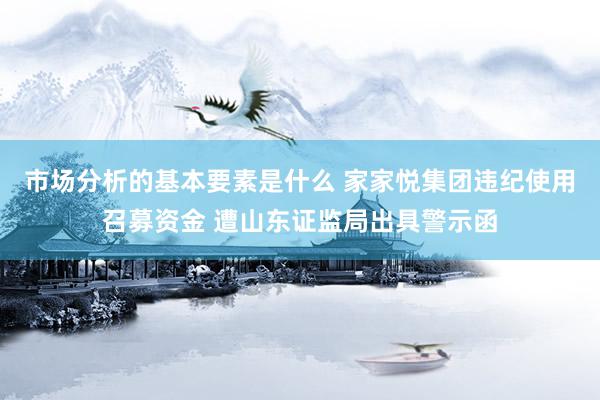 市场分析的基本要素是什么 家家悦集团违纪使用召募资金 遭山东证监局出具警示函